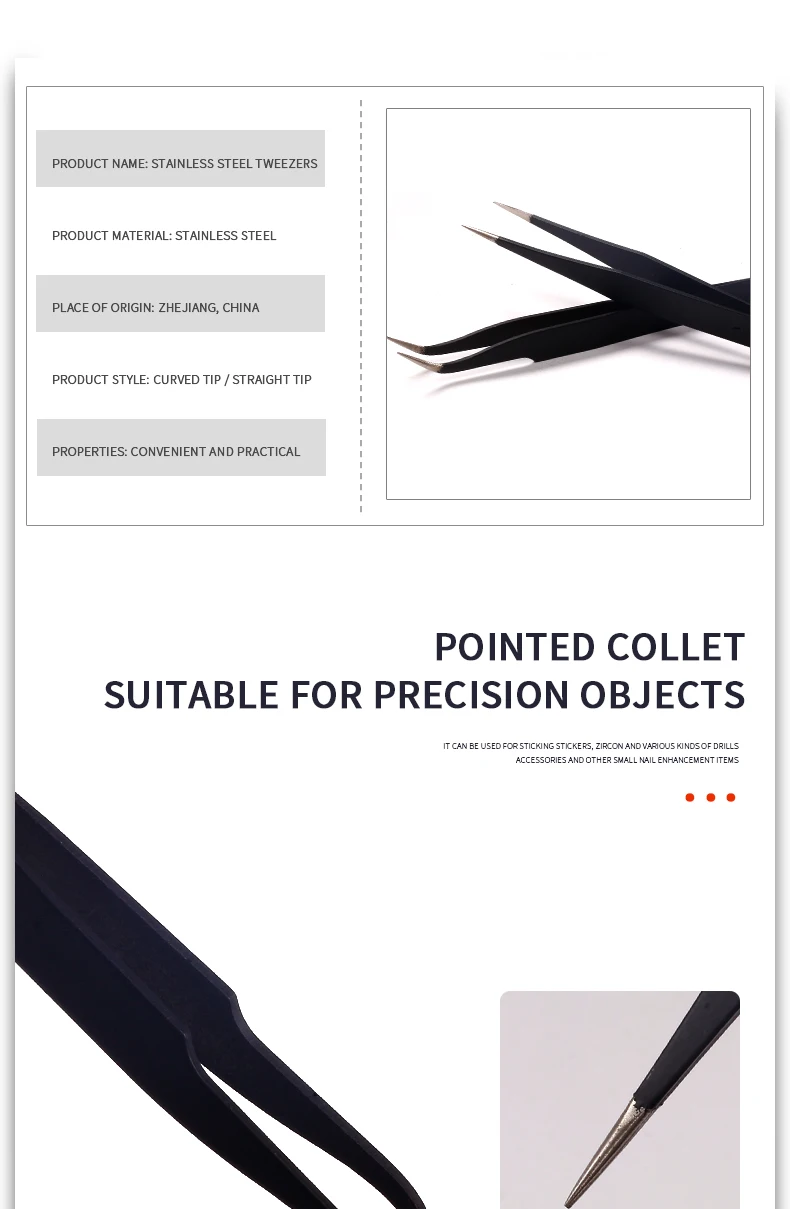 PRODUCT NAME: STAINLESS STEEL TWEEZERS

PRODUCT MATERIAL: STAINLESS STEEL

PLACE OF ORIGIN: ZHEJIANG, CHINA

PRODUCT STYLE: CURVED TIP / STRAIGHT TIP

PROPERTIES: CONVENIENT AND PRACTICAL

POINTED COLLET
SUITABLE FOR PRECISION OBJECTS

IT CAN BE USED FOR STICKING STICKERS, ZIRCON AND VARIOUS KINDS OF DRILLS ACCESSORIES AND OTHER SMALL NAIL ENHANCEMENT ITEMS